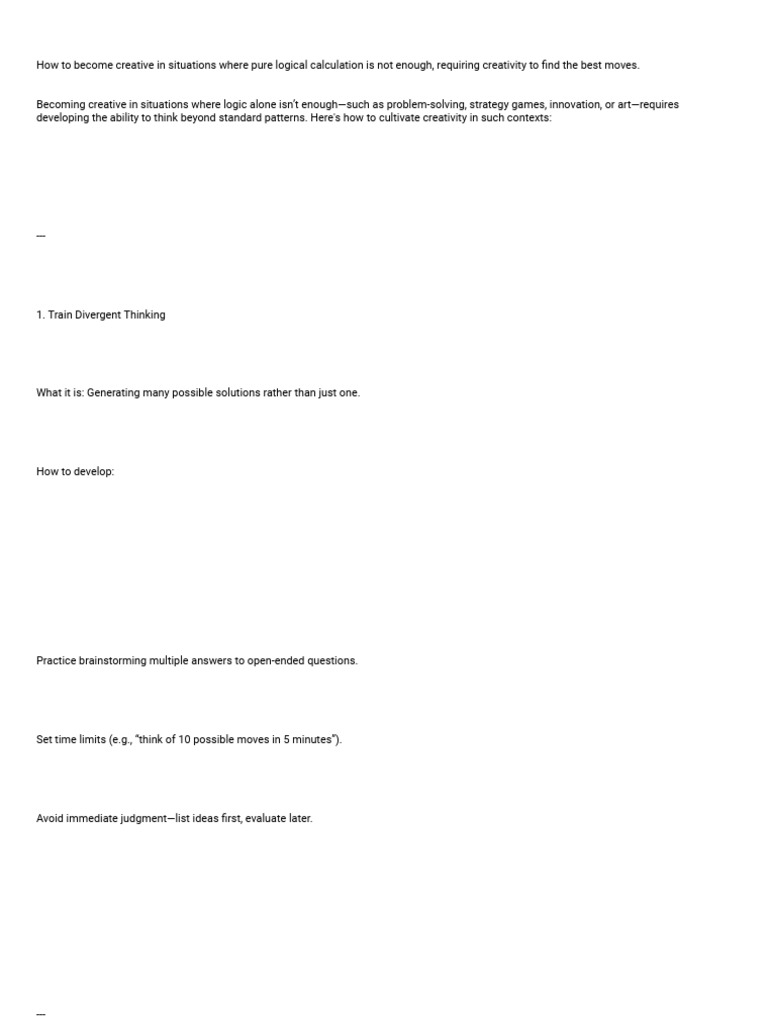 How to become creative in situations where pure logical calculation is not enough, requiring creativity to find the best moves.

Becoming creative in situations where logic alone isn't enough—such as problem-solving, strategy games, innovation, or art—requires developing the ability to think beyond standard patterns. Here's how to cultivate creativity in such contexts:

---

1. Train Divergent Thinking

What it is: Generating many possible solutions rather than just one.

How to develop:

Practice brainstorming multiple answers to open-ended questions.

Set time limits (e.g., "think of 10 possible moves in 5 minutes").

Avoid immediate judgment—list ideas first, evaluate later.

---